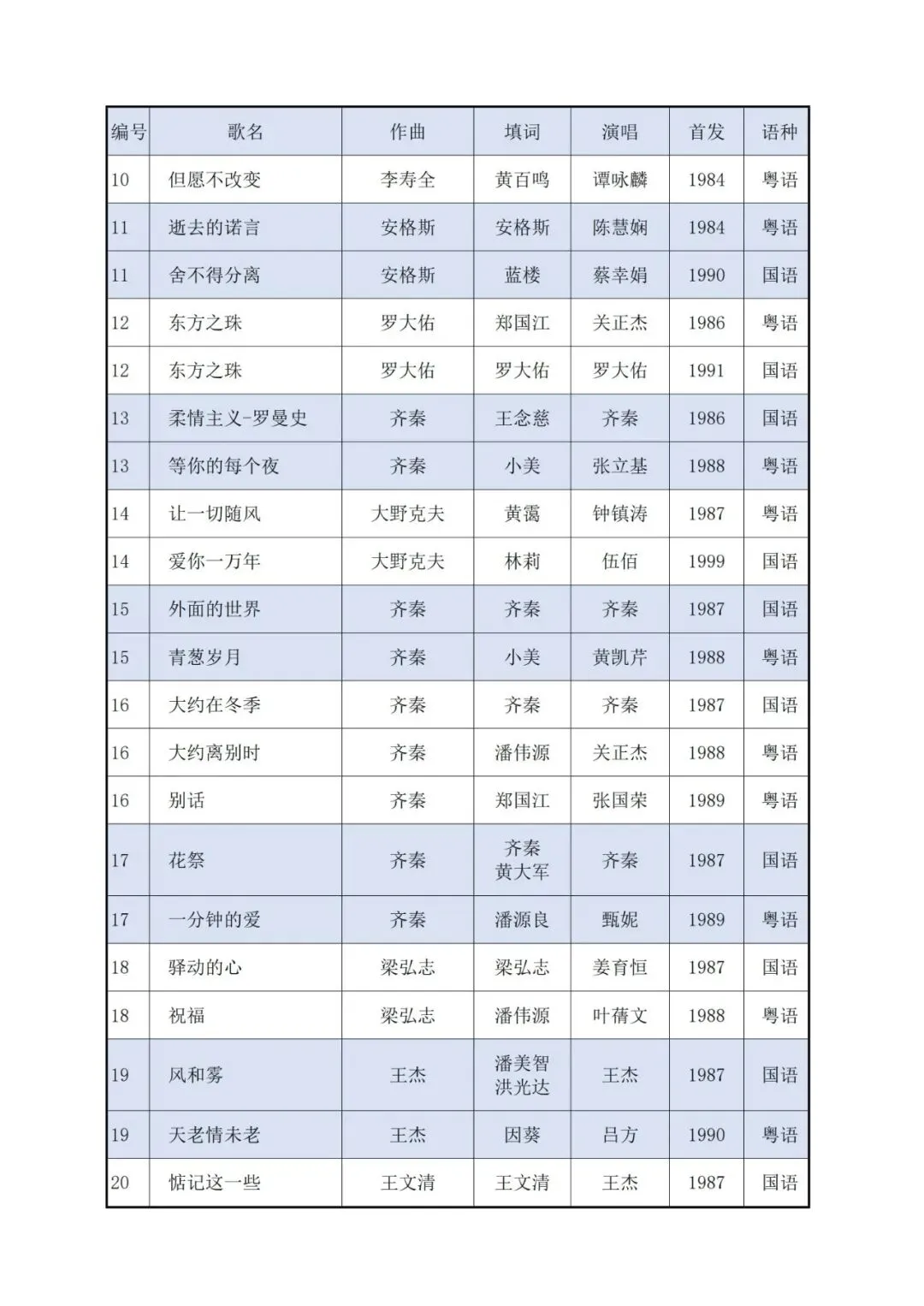 | 编号 | 歌名 | 作曲 | 填词 | 演唱 | 首发 | 语种 |
|---|---|---|---|---|---|---|
| 10 | 但愿不改变 | 李寿全 | 黄百鸣 | 谭咏麟 | 1984 | 粤语 |
| 11 | 逝去的诺言 | 安格斯 | 安格斯 | 陈慧娴 | 1984 | 粤语 |
| 11 | 舍不得分离 | 安格斯 | 蓝楼 | 蔡幸娟 | 1990 | 国语 |
| 12 | 东方之珠 | 罗大佑 | 郑国江 | 关正杰 | 1986 | 粤语 |
| 12 | 东方之珠 | 罗大佑 | 罗大佑 | 罗大佑 | 1991 | 国语 |
| 13 | 柔情主义-罗曼史 | 齐秦 | 王念慈 | 齐秦 | 1986 | 国语 |
| 13 | 等你的每个夜 | 齐秦 | 小美 | 张立基 | 1988 | 粤语 |
| 14 | 让一切随风 | 大野克夫 | 黄霑 | 钟镇涛 | 1987 | 粤语 |
| 14 | 爱你一万年 | 大野克夫 | 林莉 | 伍佰 | 1999 | 国语 |
| 15 | 外面的世界 | 齐秦 | 齐秦 | 齐秦 | 1987 | 国语 |
| 15 | 青葱岁月 | 齐秦 | 小美 | 黄凯芹 | 1988 | 粤语 |
| 16 | 大约在冬季 | 齐秦 | 齐秦 | 齐秦 | 1987 | 国语 |
| 16 | 大约离别时 | 齐秦 | 潘伟源 | 关正杰 | 1988 | 粤语 |
| 16 | 别话 | 齐秦 | 郑国江 | 张国荣 | 1989 | 粤语 |
| 17 | 花祭 | 齐秦 | 齐秦 黄大军 | 齐秦 | 1987 | 国语 |
| 17 | 一分钟的爱 | 齐秦 | 潘源良 | 甄妮 | 1989 | 粤语 |
| 18 | 驿动的心 | 梁弘志 | 梁弘志 | 姜育恒 | 1987 | 国语 |
| 18 | 祝福 | 梁弘志 | 潘伟源 | 叶蒨文 | 1988 | 粤语 |
| 19 | 风和雾 | 王杰 | 潘美智 洪光达 | 王杰 | 1987 | 国语 |
| 19 | 天老情未老 | 王杰 | 因葵 | 吕方 | 1990 | 粤语 |
| 20 | 惦记这一些 | 王文清 | 王文清 | 王杰 | 1987 | 国语 |